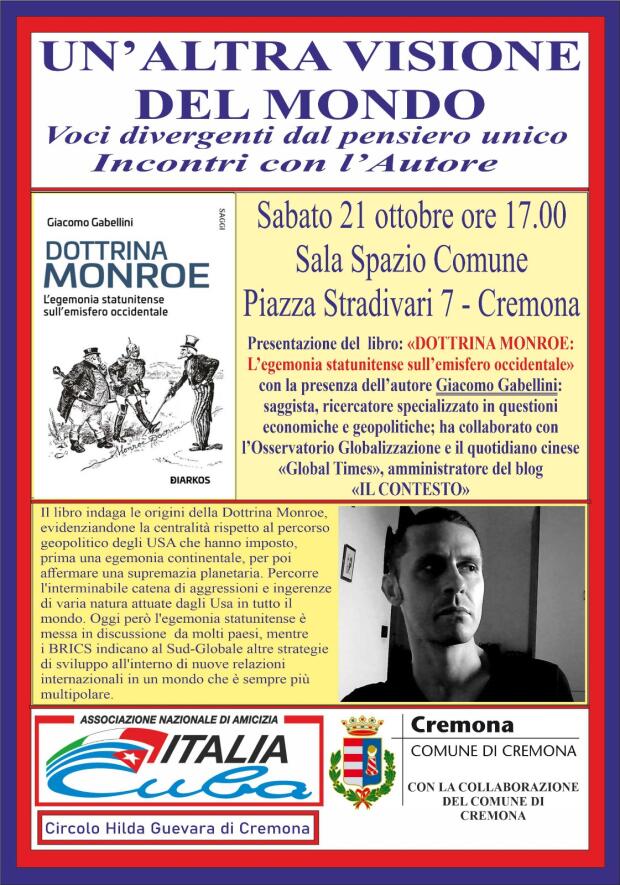 UN'ALTRA VISIONE DEL MONDO
Voci divergenti dal pensiero unico
Incontri con l'Autore

Giacomo Gabellini
SAGGI
DOTTRINA MONROE
L'egemonia statunitense sull'emisfero occidentale
Monroe Doctrine
DIARKOS

Sabato 21 ottobre ore 17.00
Sala Spazio Comune
Piazza Stradivari 7 - Cremona

Presentazione del libro: «DOTTRINA MONROE: L'egemonia statunitense sull'emisfero occidentale» con la presenza dell'autore Giacomo Gabellini: saggista, ricercatore specializzato in questioni economiche e geopolitiche; ha collaborato con l'Osservatorio Globalizzazione e il quotidiano cinese «Global Times», amministratore del blog «IL CONTESTO»

Il libro indaga le origini della Dottrina Monroe, evidenziandone la centralità rispetto al percorso geopolitico degli USA che hanno imposto, prima una egemonia continentale, per poi affermare una supremazia planetaria. Percorre l'interminabile catena di aggressioni e ingerenze di varia natura attuate dagli Usa in tutto il mondo. Oggi però l'egemonia statunitense è messa in discussione da molti paesi, mentre i BRICS indicano al Sud-Globale altre strategie di sviluppo all'interno di nuove relazioni internazionali in un mondo che è sempre più multipolare.

ASSOCIAZIONE NAZIONALE DI AMICIZIA
ITALIA Cuba
Circolo Hilda Guevara di Cremona

Cremona
COMUNE DI CREMONA
CON LA COLLABORAZIONE DEL COMUNE DI CREMONA